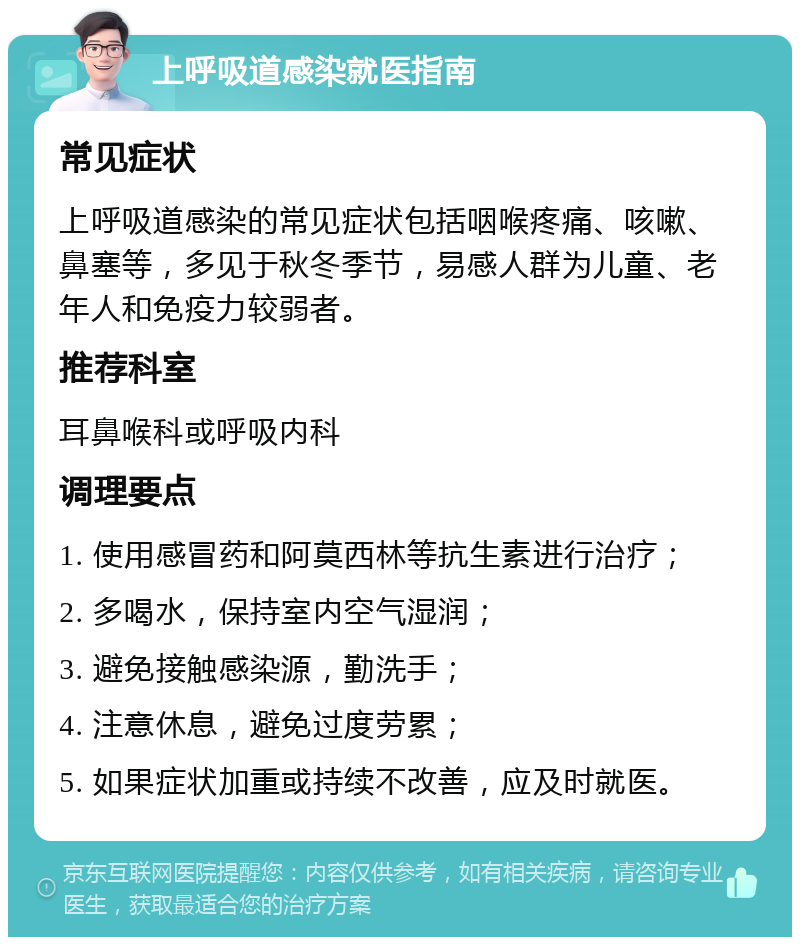 上呼吸道感染就医指南

常见症状

上呼吸道感染的常见症状包括咽喉疼痛、咳嗽、鼻塞等，多见于秋冬季节，易感人群为儿童、老年人和免疫力较弱者。

推荐科室

耳鼻喉科或呼吸内科

调理要点

1. 使用感冒药和阿莫西林等抗生素进行治疗；

2. 多喝水，保持室内空气湿润；

3. 避免接触感染源，勤洗手；

4. 注意休息，避免过度劳累；

5. 如果症状加重或持续不改善，应及时就医。

京东互联网医院提醒您：内容仅供参考，如有相关疾病，请咨询专业医生，获取最适合您的治疗方案